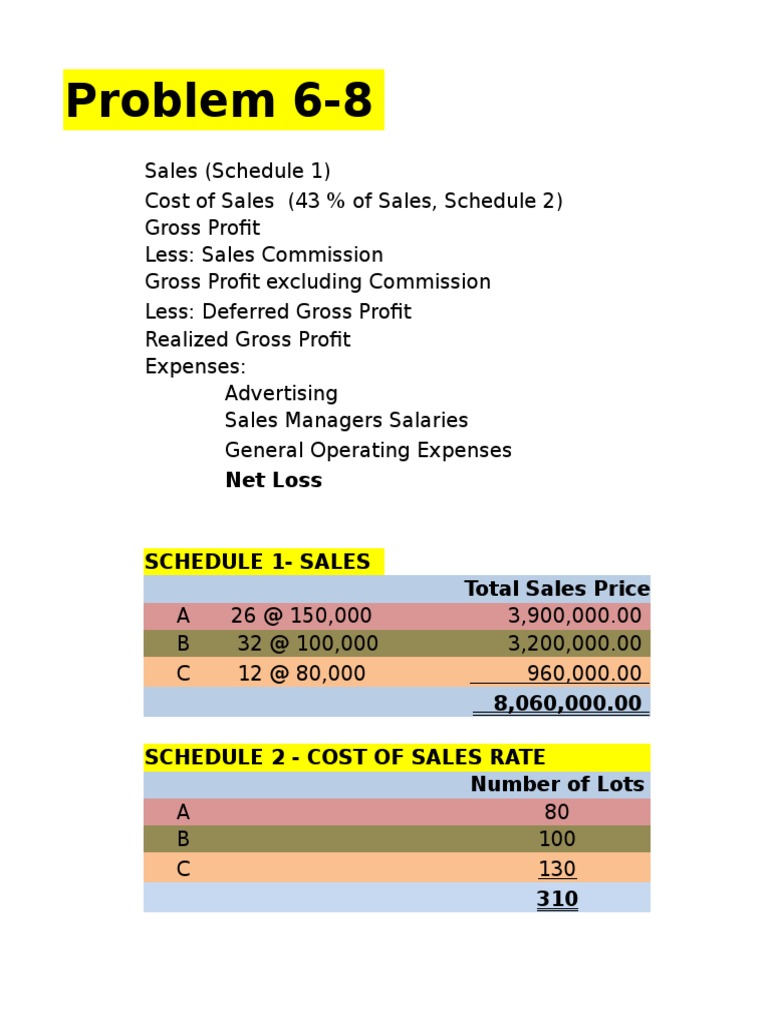 Problem 6-8

Sales (Schedule 1)
Cost of Sales (43 % of Sales, Schedule 2)
Gross Profit
Less: Sales Commission
Gross Profit excluding Commission
Less: Deferred Gross Profit
Realized Gross Profit
Expenses:
Advertising
Sales Managers Salaries
General Operating Expenses
Net Loss

SCHEDULE 1- SALES

|  |  | Total Sales Price |
|---|---|---|
| A | 26 @ 150,000 | 3,900,000.00 |
| B | 32 @ 100,000 | 3,200,000.00 |
| C | 12 @ 80,000 | 960,000.00 |
|  |  | 8,060,000.00 |

SCHEDULE 2 - COST OF SALES RATE

|  | Number of Lots |
|---|---|
| A | 80 |
| B | 100 |
| C | 130 |
|  | 310 |